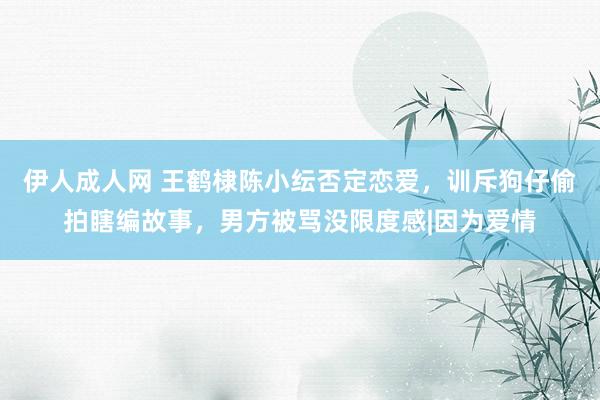 伊人成人网 王鹤棣陈小纭否定恋爱，训斥狗仔偷拍瞎编故事，男方被骂没限度感|因为爱情